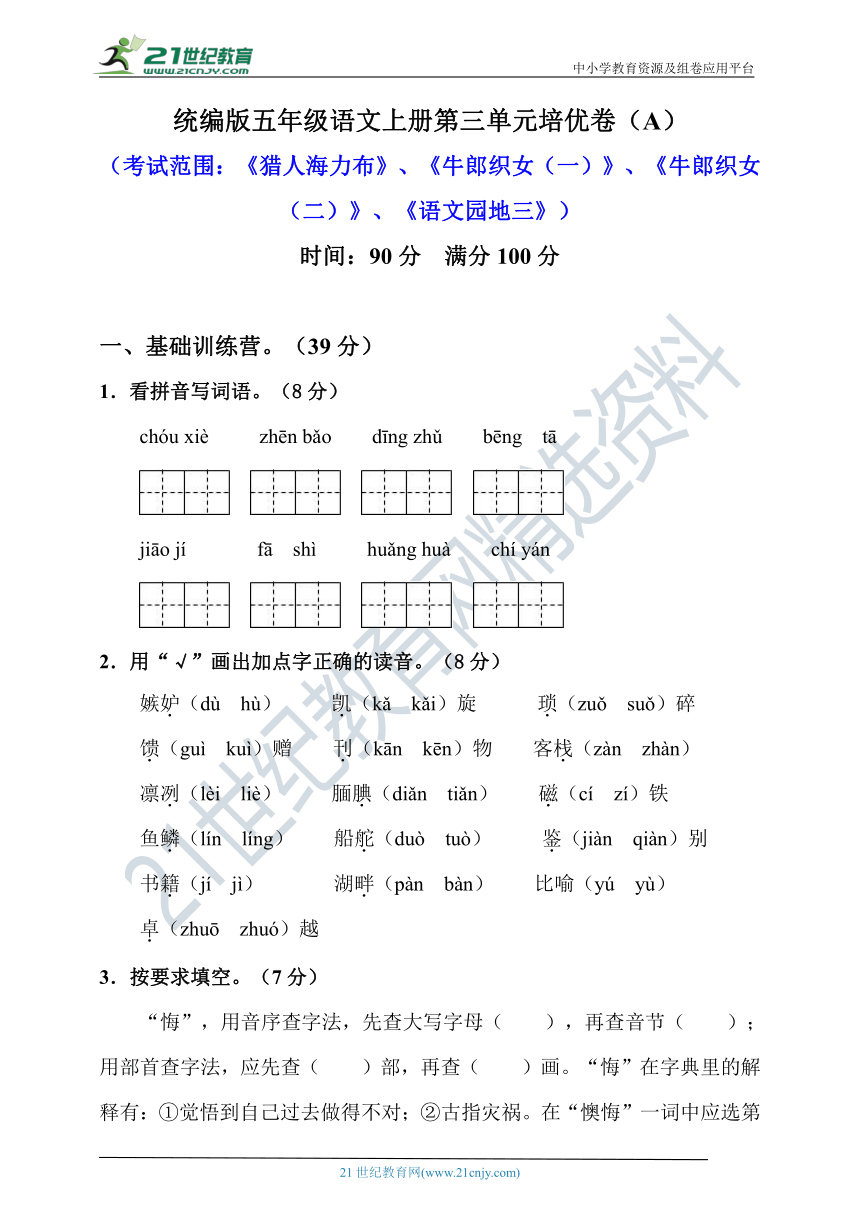 21世纪教育
www.21cnjy.com
中小学教育资源及组卷应用平台

统编版五年级语文上册第三单元培优卷（A）

（考试范围：《猎人海力布》、《牛郎织女（一）》、《牛郎织女（二）》、《语文园地三》）

时间：90 分　满分 100 分

一、基础训练营。（39 分）

1．看拼音写词语。（8 分）

chóu xiè　　zhēn bǎo　　dīng zhǔ　　bēng tā

jiāo jí　　fā shì　　huǎng huà　　chí yán

2．用“√”画出加点字正确的读音。（8 分）

嫉妒（dù　hù）　凯（kǎ　kǎi）旋　琐（zuǒ　suǒ）碎

馈（guì　kuì）赠　刊（kān　kēn）物　客栈（zàn　zhàn）

凛冽（lèi　liè）　腼腆（diǎn　tiǎn）　磁（cí　zí）铁

鱼鳞（lín　líng）　船舵（duò　tuò）　鉴（jiàn　qiàn）别

书籍（jí　jì）　湖畔（pàn　bàn）　比喻（yú　yù）

卓（zhuō　zhuó）越

3．按要求填空。（7 分）

“悔”，用音序查字法，先查大写字母（　　），再查音节（　　）；用部首查字法，应先查（　　）部，再查（　　）画。“悔”在字典里的解释有：①觉悟到自己过去做得不对；②古指灾祸。在“懊悔”一词中应选第

21 世纪教育网(www.21cnjy.com)

21世纪教育网精选资料